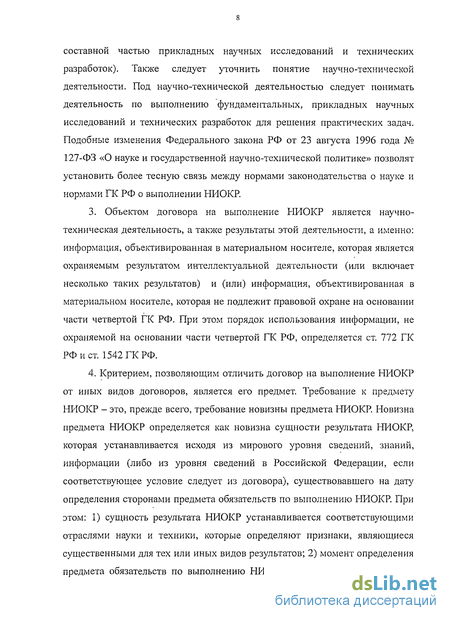 8

составной частью прикладных научных исследований и технических разработок). Также следует уточнить понятие научно-технической деятельности. Под научно-технической деятельностью следует понимать деятельность по выполнению фундаментальных, прикладных научных исследований и технических разработок для решения практических задач. Подобные изменения Федерального закона РФ от 23 августа 1996 года № 127-ФЗ «О науке и государственной научно-технической политике» позволят установить более тесную связь между нормами законодательства о науке и нормами ГК РФ о выполнении НИОКР.

3. Объектом договора на выполнение НИОКР является научно-техническая деятельность, а также результаты этой деятельности, а именно: информация, объективированная в материальном носителе, которая является охраняемым результатом интеллектуальной деятельности (или включает несколько таких результатов) и (или) информация, объективированная в материальном носителе, которая не подлежит правовой охране на основании части четвертой ГК РФ. При этом порядок использования информации, не охраняемой на основании части четвертой ГК РФ, определяется ст. 772 ГК РФ и ст. 1542 ГК РФ.

4. Критерием, позволяющим отличить договор на выполнение НИОКР от иных видов договоров, является его предмет. Требование к предмету НИОКР – это, прежде всего, требование новизны предмета НИОКР. Новизна предмета НИОКР определяется как новизна сущности результата НИОКР, которая устанавливается исходя из мирового уровня сведений, знаний, информации (либо из уровня сведений в Российской Федерации, если соответствующее условие следует из договора), существовавшего на дату определения сторонами предмета обязательств по выполнению НИОКР. При этом: 1) сущность результата НИОКР устанавливается соответствующими отраслями науки и техники, которые определяют признаки, являющиеся существенными для тех или иных видов результатов; 2) момент определения предмета обязательств по выполнению НИ

dsLib.net
библиотека диссертаций